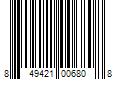 8 49421 00680 8